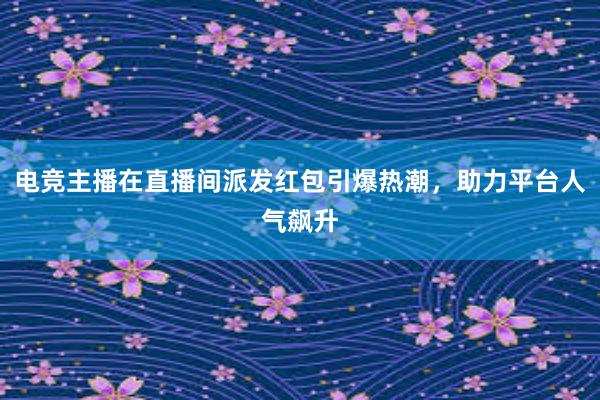 电竞主播在直播间派发红包引爆热潮，助力平台人气飙升